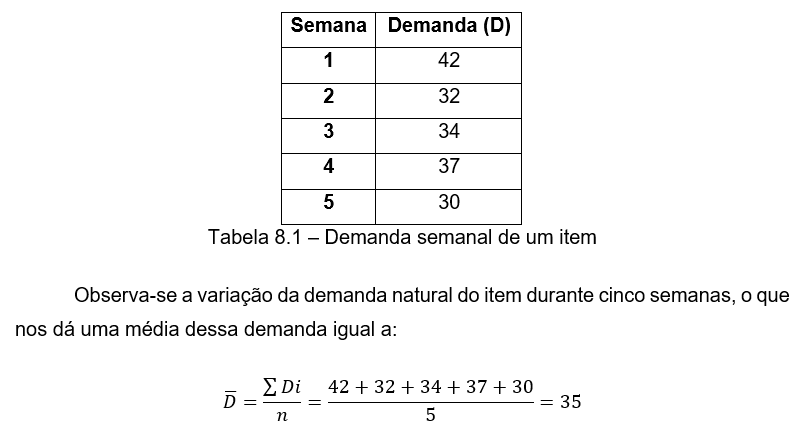 | Semana | Demanda (D) |
|---|---|
| 1 | 42 |
| 2 | 32 |
| 3 | 34 |
| 4 | 37 |
| 5 | 30 |

Tabela 8.1 – Demanda semanal de um item

Observa-se a variação da demanda natural do item durante cinco semanas, o que nos dá uma média dessa demanda igual a:

$\overline{D} = \frac{\sum Di}{n} = \frac{42 + 32 + 34 + 37 + 30}{5} = 35$